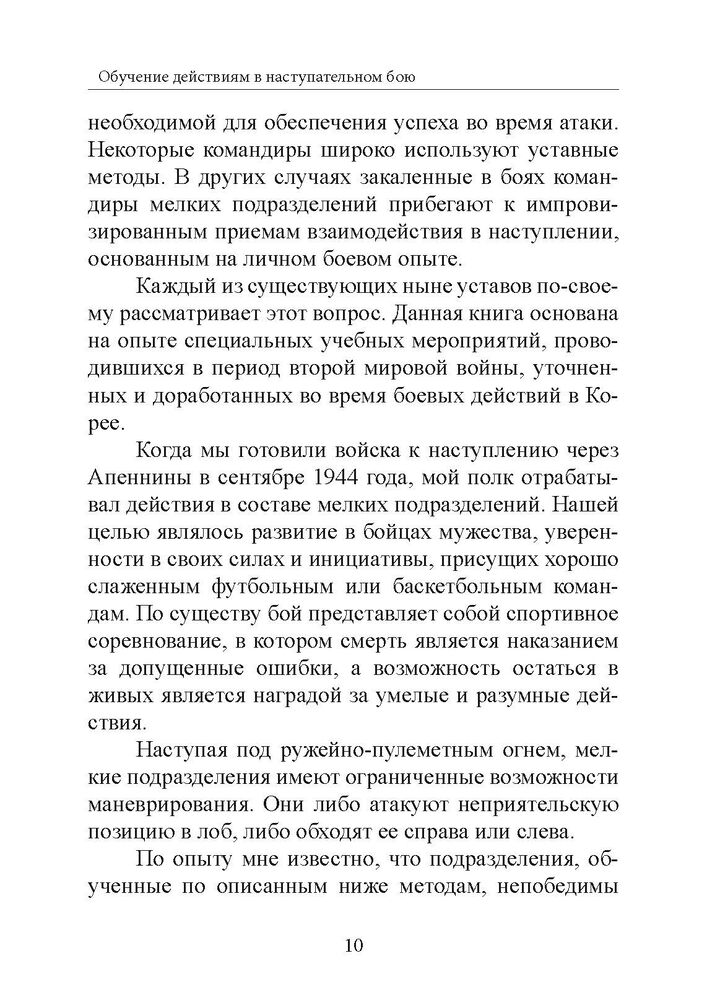 Обучение действиям в наступательном бою

необходимой для обеспечения успеха во время атаки. Некоторые командиры широко используют уставные методы. В других случаях закаленные в боях командиры мелких подразделений прибегают к импровизированным приемам взаимодействия в наступлении, основанным на личном боевом опыте.

Каждый из существующих ныне уставов по-своему рассматривает этот вопрос. Данная книга основана на опыте специальных учебных мероприятий, проводившихся в период второй мировой войны, уточненных и доработанных во время боевых действий в Корее.

Когда мы готовили войска к наступлению через Апеннины в сентябре 1944 года, мой полк отрабатывал действия в составе мелких подразделений. Нашей целью являлось развитие в бойцах мужества, уверенности в своих силах и инициативы, присущих хорошо слаженным футбольным или баскетбольным командам. По существу бой представляет собой спортивное соревнование, в котором смерть является наказанием за допущенные ошибки, а возможность остаться в живых является наградой за умелые и разумные действия.

Наступая под ружейно-пулеметным огнем, мелкие подразделения имеют ограниченные возможности маневрирования. Они либо атакуют неприятельскую позицию в лоб, либо обходят ее справа или слева.

По опыту мне известно, что подразделения, обученные по описанным ниже методам, непобедимы

10